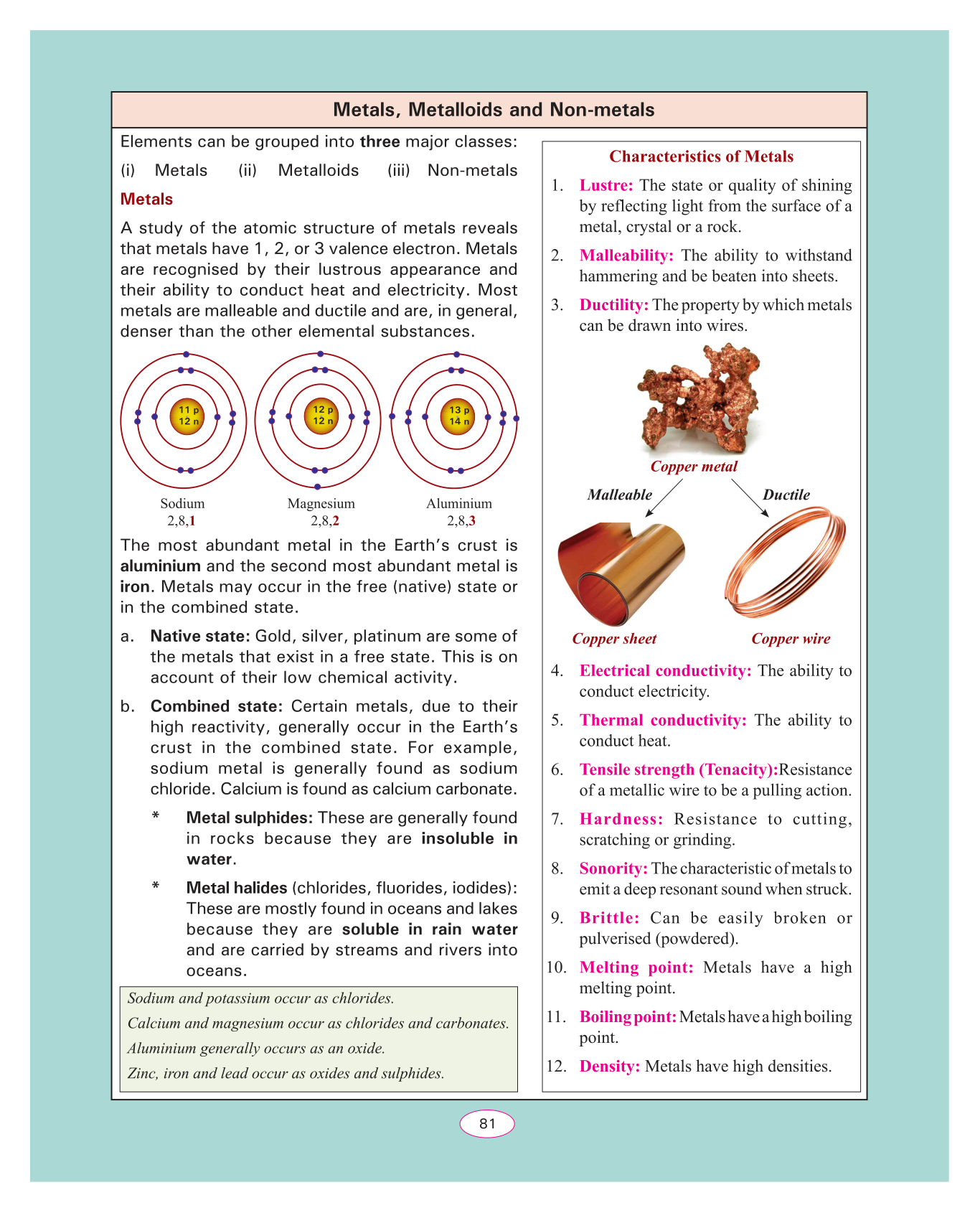 Metals, Metalloids and Non-metals

Elements can be grouped into three major classes:

(i) Metals (ii) Metalloids (iii) Non-metals

Metals

A study of the atomic structure of metals reveals that metals have 1, 2, or 3 valence electron. Metals are recognised by their lustrous appearance and their ability to conduct heat and electricity. Most metals are malleable and ductile and are, in general, denser than the other elemental substances.

11 p
12 n

12 p
12 n

13 p
14 n

Sodium
2,8,1

Magnesium
2,8,2

Aluminium
2,8,3

The most abundant metal in the Earth's crust is aluminium and the second most abundant metal is iron. Metals may occur in the free (native) state or in the combined state.

a. Native state: Gold, silver, platinum are some of the metals that exist in a free state. This is on account of their low chemical activity.

b. Combined state: Certain metals, due to their high reactivity, generally occur in the Earth's crust in the combined state. For example, sodium metal is generally found as sodium chloride. Calcium is found as calcium carbonate.

* Metal sulphides: These are generally found in rocks because they are insoluble in water.

* Metal halides (chlorides, fluorides, iodides): These are mostly found in oceans and lakes because they are soluble in rain water and are carried by streams and rivers into oceans.

Sodium and potassium occur as chlorides.

Calcium and magnesium occur as chlorides and carbonates.

Aluminium generally occurs as an oxide.

Zinc, iron and lead occur as oxides and sulphides.

Characteristics of Metals

1. Lustre: The state or quality of shining by reflecting light from the surface of a metal, crystal or a rock.

2. Malleability: The ability to withstand hammering and be beaten into sheets.

3. Ductility: The property by which metals can be drawn into wires.

Copper metal

Malleable

Ductile

Copper sheet

Copper wire

4. Electrical conductivity: The ability to conduct electricity.

5. Thermal conductivity: The ability to conduct heat.

6. Tensile strength (Tenacity):Resistance of a metallic wire to be a pulling action.

7. Hardness: Resistance to cutting, scratching or grinding.

8. Sonority: The characteristic of metals to emit a deep resonant sound when struck.

9. Brittle: Can be easily broken or pulverised (powdered).

10. Melting point: Metals have a high melting point.

11. Boiling point: Metals have a high boiling point.

12. Density: Metals have high densities.

81